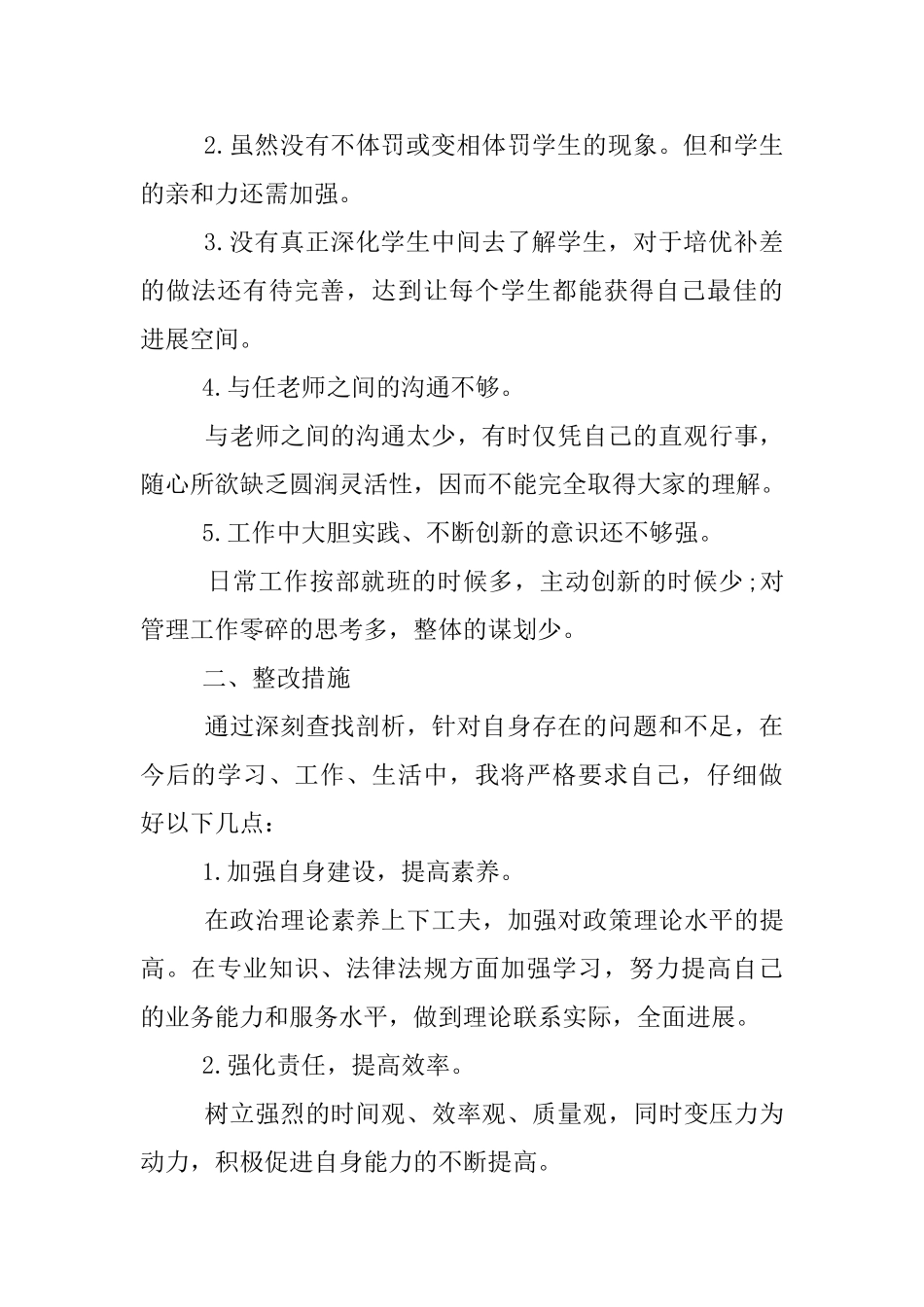 2.虽然没有不体罚或变相体罚学生的现象。但和学生的亲和力还需加强。

3.没有真正深化学生中间去了解学生，对于培优补差的做法还有待完善，达到让每个学生都能获得自己最佳的进展空间。

4.与任老师之间的沟通不够。

与老师之间的沟通太少，有时仅凭自己的直观行事，随心所欲缺乏圆润灵活性，因而不能完全取得大家的理解。

5.工作中大胆实践、不断创新的意识还不够强。

日常工作按部就班的时候多，主动创新的时候少;对管理工作零碎的思考多，整体的谋划少。

二、整改措施

通过深刻查找剖析，针对自身存在的问题和不足，在今后的学习、工作、生活中，我将严格要求自己，仔细做好以下几点：

1.加强自身建设，提高素养。

在政治理论素养上下工夫，加强对政策理论水平的提高。在专业知识、法律法规方面加强学习，努力提高自己的业务能力和服务水平，做到理论联系实际，全面进展。

2.强化责任，提高效率。

树立强烈的时间观、效率观、质量观，同时变压力为动力，积极促进自身能力的不断提高。